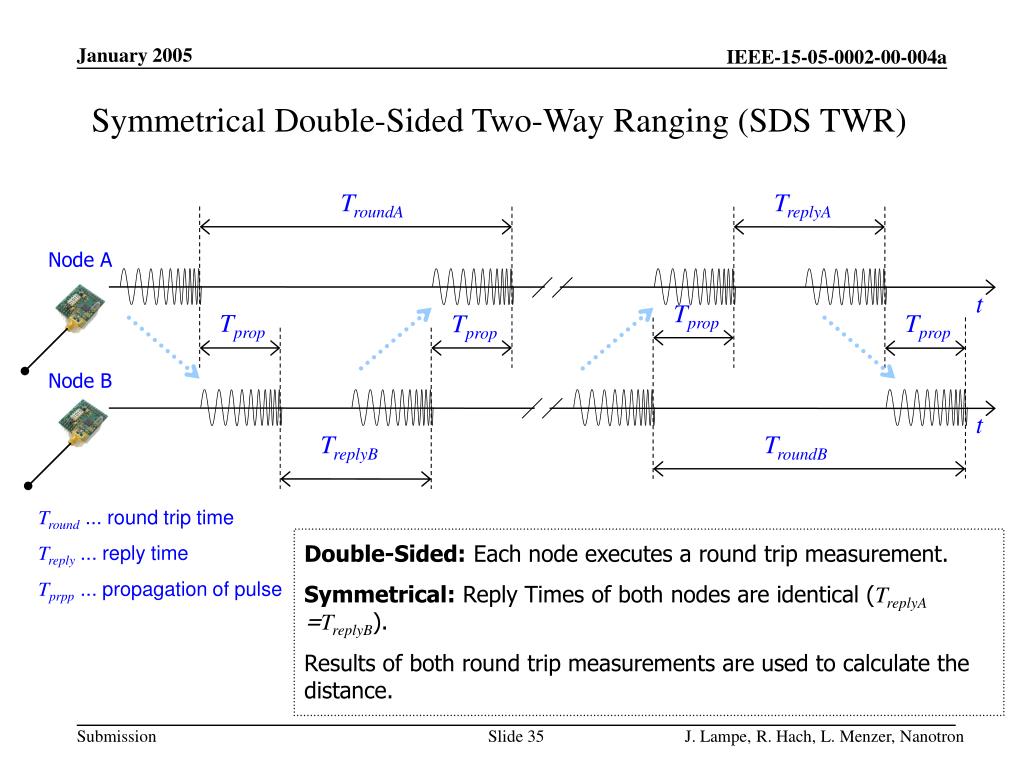 January 2005

IEEE-15-05-0002-00-004a

Symmetrical Double-Sided Two-Way Ranging (SDS TWR)

$T_{roundA}$

$T_{replyA}$

Node A

$t$

$T_{prop}$

$T_{prop}$

$T_{prop}$

$T_{prop}$

Node B

$t$

$T_{replyB}$

$T_{roundB}$

$T_{round}$ ... round trip time

$T_{reply}$ ... reply time

$T_{prpp}$ ... propagation of pulse

**Double-Sided:** Each node executes a round trip measurement.

**Symmetrical:** Reply Times of both nodes are identical ($T_{replyA}$ $=T_{replyB}$).

Results of both round trip measurements are used to calculate the distance.

Submission

Slide 35

J. Lampe, R. Hach, L. Menzer, Nanotron